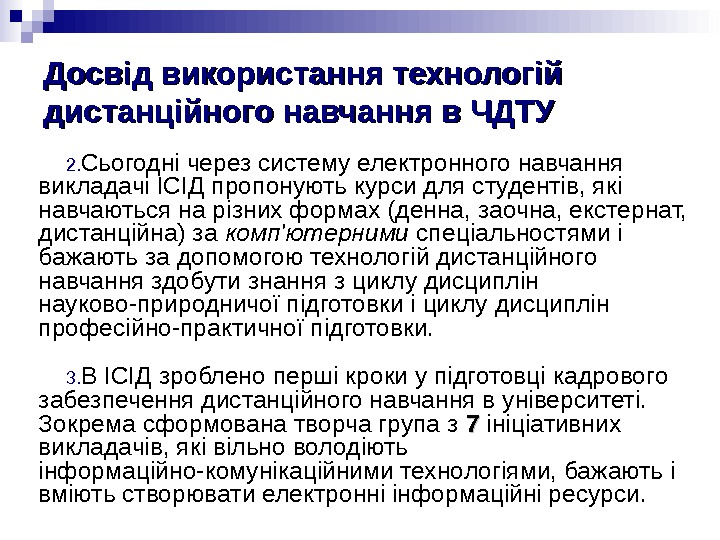 Досвід використання технологій дистанційного навчання в ЧДТУ

2.Сьогодні через систему електронного навчання викладачі ІСІД пропонують курси для студентів, які навчаються на різних формах (денна, заочна, екстернат, дистанційна) за комп'ютерними спеціальностями і бажають за допомогою технологій дистанційного навчання здобути знання з циклу дисциплін науково-природничої підготовки і циклу дисциплін професійно-практичної підготовки.

3.В ІСІД зроблено перші кроки у підготовці кадрового забезпечення дистанційного навчання в університеті. Зокрема сформована творча група з 7 ініціативних викладачів, які вільно володіють інформаційно-комунікаційними технологіями, бажають і вміють створювати електронні інформаційні ресурси.